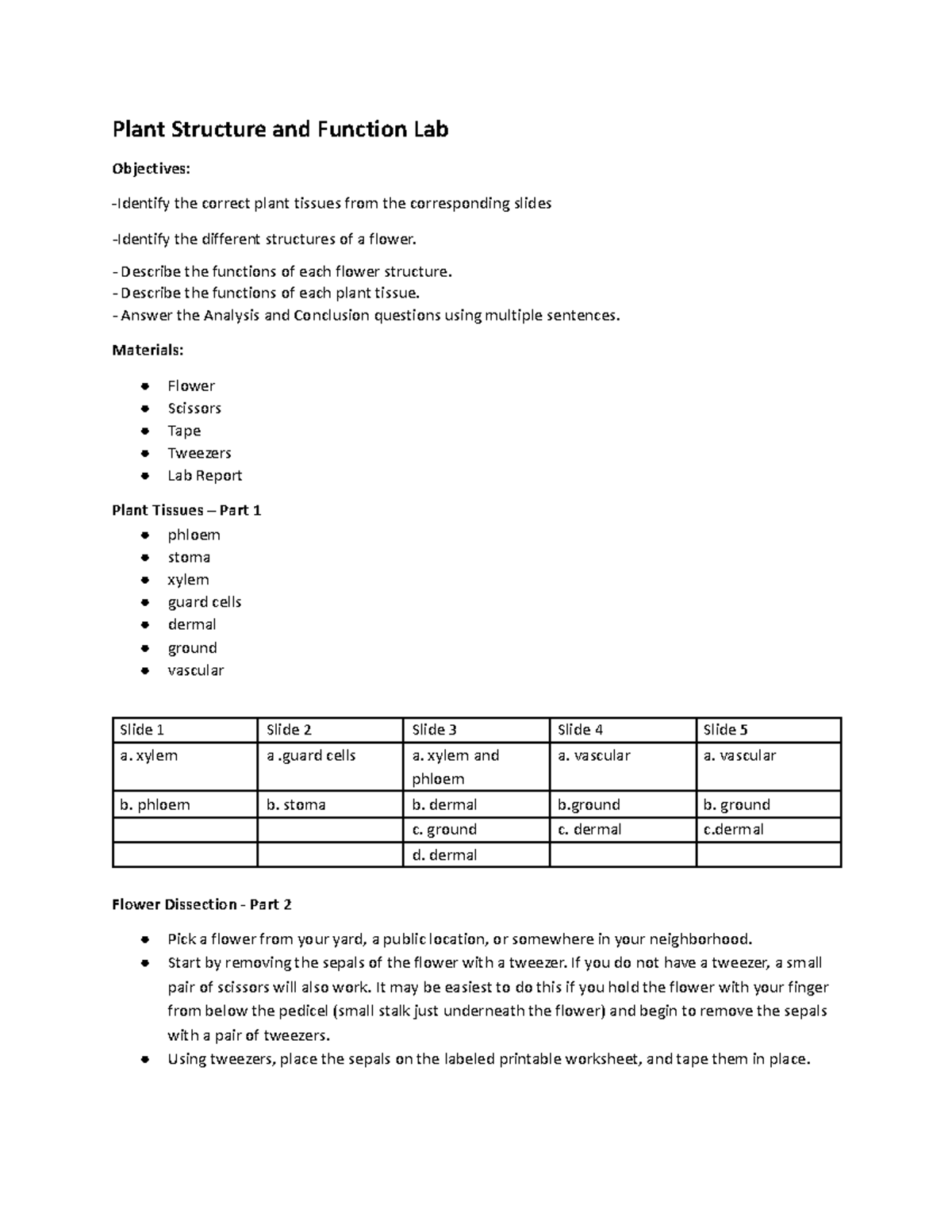 Plant Structure and Function Lab

Objectives:

-Identify the correct plant tissues from the corresponding slides

-Identify the different structures of a flower.

- Describe the functions of each flower structure.
- Describe the functions of each plant tissue.
- Answer the Analysis and Conclusion questions using multiple sentences.

Materials:

- Flower
- Scissors
- Tape
- Tweezers
- Lab Report

Plant Tissues – Part 1

- phloem
- stoma
- xylem
- guard cells
- dermal
- ground
- vascular

| Slide 1 | Slide 2 | Slide 3 | Slide 4 | Slide 5 |
|---|---|---|---|---|
| a. xylem | a .guard cells | a. xylem and phloem | a. vascular | a. vascular |
| b. phloem | b. stoma | b. dermal | b.ground | b. ground |
| | | c. ground | c. dermal | c.dermal |
| | | d. dermal | | |

Flower Dissection - Part 2

- Pick a flower from your yard, a public location, or somewhere in your neighborhood.
- Start by removing the sepals of the flower with a tweezer. If you do not have a tweezer, a small pair of scissors will also work. It may be easiest to do this if you hold the flower with your finger from below the pedicel (small stalk just underneath the flower) and begin to remove the sepals with a pair of tweezers.
- Using tweezers, place the sepals on the labeled printable worksheet, and tape them in place.